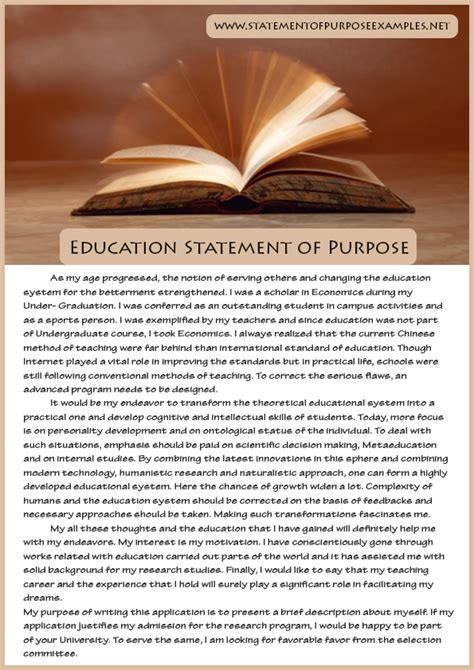 WWW.STATEMENTOFPURPOSEEXAMPLES.NET

EDUCATION STATEMENT OF PURPOSE

As my age progressed, the notion of serving others and changing the education system for the betterment strengthened. I was a scholar in Economics during my Under- Graduation. I was conferred as an outstanding student in campus activities and as a sports person. I was exemplified by my teachers and since education was not part of Undergraduate course, I took Economics. I always realized that the current Chinese method of teaching were far behind than international standard of education. Though internet played a vital role in improving the standards but in practical life, schools were still following conventional methods of teaching. To correct the serious flaws, an advanced program needs to be designed.

It would be my endeavor to transform the theoretical educational system into a practical one and develop cognitive and intellectual skills of students. Today, more focus is on personality development and on ontological status of the individual. To deal with such situations, emphasis should be paid on scientific decision making, Metaeducation and on internal studies. By combining the latest innovations in this sphere and combining modern technology, humanistic research and naturalistic approach, one can form a highly developed educational system. Here the chances of growth widen a lot. Complexity of humans and the education system should be corrected on the basis of feedbacks and necessary approaches should be taken. Making such transformations fascinates me.

My all these thoughts and the education that I have gained will definitely help me with my endeavors. My interest is my motivation. I have conscientiously gone through works related with education carried out parts of the world and it has assisted me with solid background for my research studies. Finally, I would like to say that my teaching career and the experience that I hold will surely play a significant role in facilitating my dreams.

My purpose of writing this application is to present a brief description about myself. If my application justifies my admission for the research program, I would be happy to be part of your University. To serve the same, I am looking for favorable favor from the selection committee.